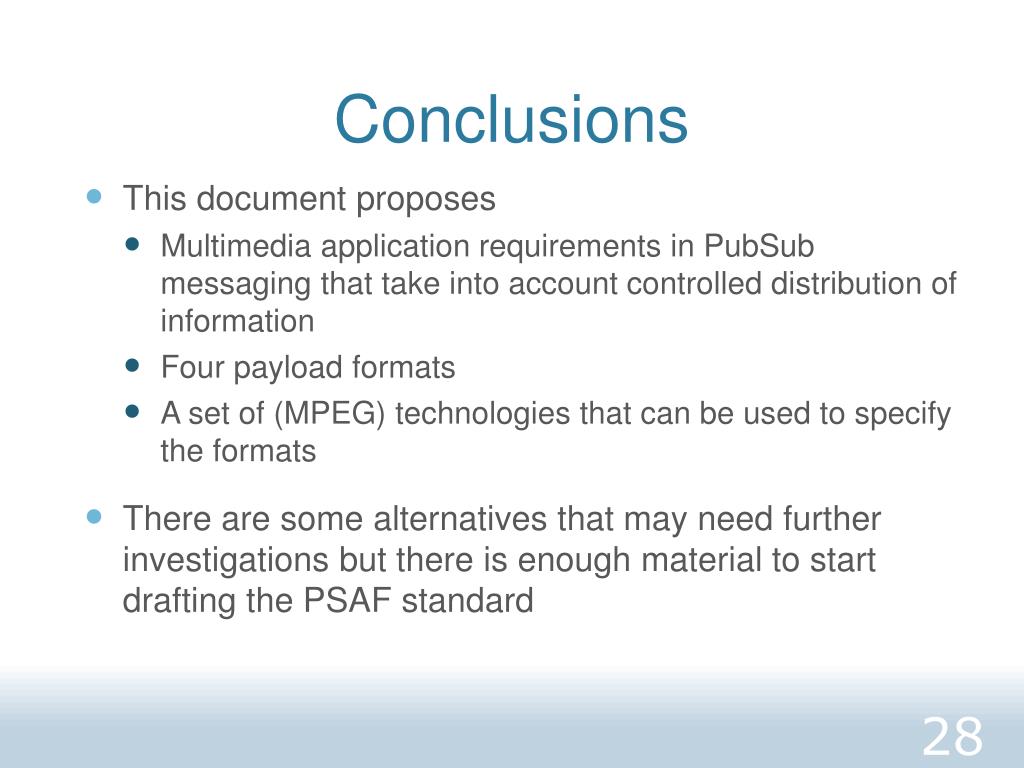 Conclusions

- This document proposes
  - Multimedia application requirements in PubSub messaging that take into account controlled distribution of information
  - Four payload formats
  - A set of (MPEG) technologies that can be used to specify the formats
- There are some alternatives that may need further investigations but there is enough material to start drafting the PSAF standard

28